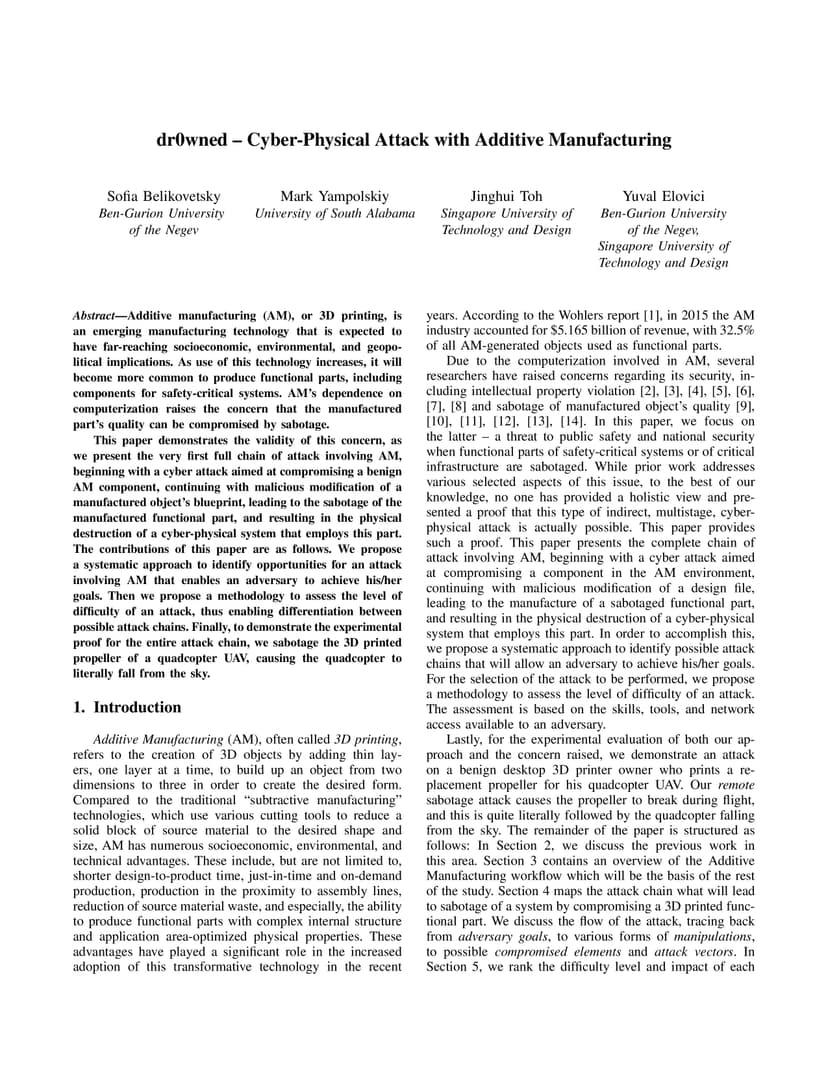 dr0wned – Cyber-Physical Attack with Additive Manufacturing

Sofia Belikovetsky
Ben-Gurion University of the Negev

Mark Yampolskiy
University of South Alabama

Jinghui Toh
Singapore University of Technology and Design

Yuval Elovici
Ben-Gurion University of the Negev, Singapore University of Technology and Design

Abstract—Additive manufacturing (AM), or 3D printing, is an emerging manufacturing technology that is expected to have far-reaching socioeconomic, environmental, and geopolitical implications. As use of this technology increases, it will become more common to produce functional parts, including components for safety-critical systems. AM's dependence on computerization raises the concern that the manufactured part's quality can be compromised by sabotage.

This paper demonstrates the validity of this concern, as we present the very first full chain of attack involving AM, beginning with a cyber attack aimed at compromising a benign AM component, continuing with malicious modification of a manufactured object's blueprint, leading to the sabotage of the manufactured functional part, and resulting in the physical destruction of a cyber-physical system that employs this part. The contributions of this paper are as follows. We propose a systematic approach to identify opportunities for an attack involving AM that enables an adversary to achieve his/her goals. Then we propose a methodology to assess the level of difficulty of an attack, thus enabling differentiation between possible attack chains. Finally, to demonstrate the experimental proof for the entire attack chain, we sabotage the 3D printed propeller of a quadcopter UAV, causing the quadcopter to literally fall from the sky.

1. Introduction

Additive Manufacturing (AM), often called 3D printing, refers to the creation of 3D objects by adding thin layers, one layer at a time, to build up an object from two dimensions to three in order to create the desired form. Compared to the traditional "subtractive manufacturing" technologies, which use various cutting tools to reduce a solid block of source material to the desired shape and size, AM has numerous socioeconomic, environmental, and technical advantages. These include, but are not limited to, shorter design-to-product time, just-in-time and on-demand production, production in the proximity to assembly lines, reduction of source material waste, and especially, the ability to produce functional parts with complex internal structure and application area-optimized physical properties. These advantages have played a significant role in the increased adoption of this transformative technology in the recent years. According to the Wohlers report [1], in 2015 the AM industry accounted for $5.165 billion of revenue, with 32.5% of all AM-generated objects used as functional parts.

Due to the computerization involved in AM, several researchers have raised concerns regarding its security, including intellectual property violation [2], [3], [4], [5], [6], [7], [8] and sabotage of manufactured object's quality [9], [10], [11], [12], [13], [14]. In this paper, we focus on the latter – a threat to public safety and national security when functional parts of safety-critical systems or of critical infrastructure are sabotaged. While prior work addresses various selected aspects of this issue, to the best of our knowledge, no one has provided a holistic view and presented a proof that this type of indirect, multistage, cyber-physical attack is actually possible. This paper provides such a proof. This paper presents the complete chain of attack involving AM, beginning with a cyber attack aimed at compromising a component in the AM environment, continuing with malicious modification of a design file, leading to the manufacture of a sabotaged functional part, and resulting in the physical destruction of a cyber-physical system that employs this part. In order to accomplish this, we propose a systematic approach to identify possible attack chains that will allow an adversary to achieve his/her goals. For the selection of the attack to be performed, we propose a methodology to assess the level of difficulty of an attack. The assessment is based on the skills, tools, and network access available to an adversary.

Lastly, for the experimental evaluation of both our approach and the concern raised, we demonstrate an attack on a benign desktop 3D printer owner who prints a replacement propeller for his quadcopter UAV. Our remote sabotage attack causes the propeller to break during flight, and this is quite literally followed by the quadcopter falling from the sky. The remainder of the paper is structured as follows: In Section 2, we discuss the previous work in this area. Section 3 contains an overview of the Additive Manufacturing workflow which will be the basis of the rest of the study. Section 4 maps the attack chain what will lead to sabotage of a system by compromising a 3D printed functional part. We discuss the flow of the attack, tracing back from adversary goals, to various forms of manipulations, to possible compromised elements and attack vectors. In Section 5, we rank the difficulty level and impact of each